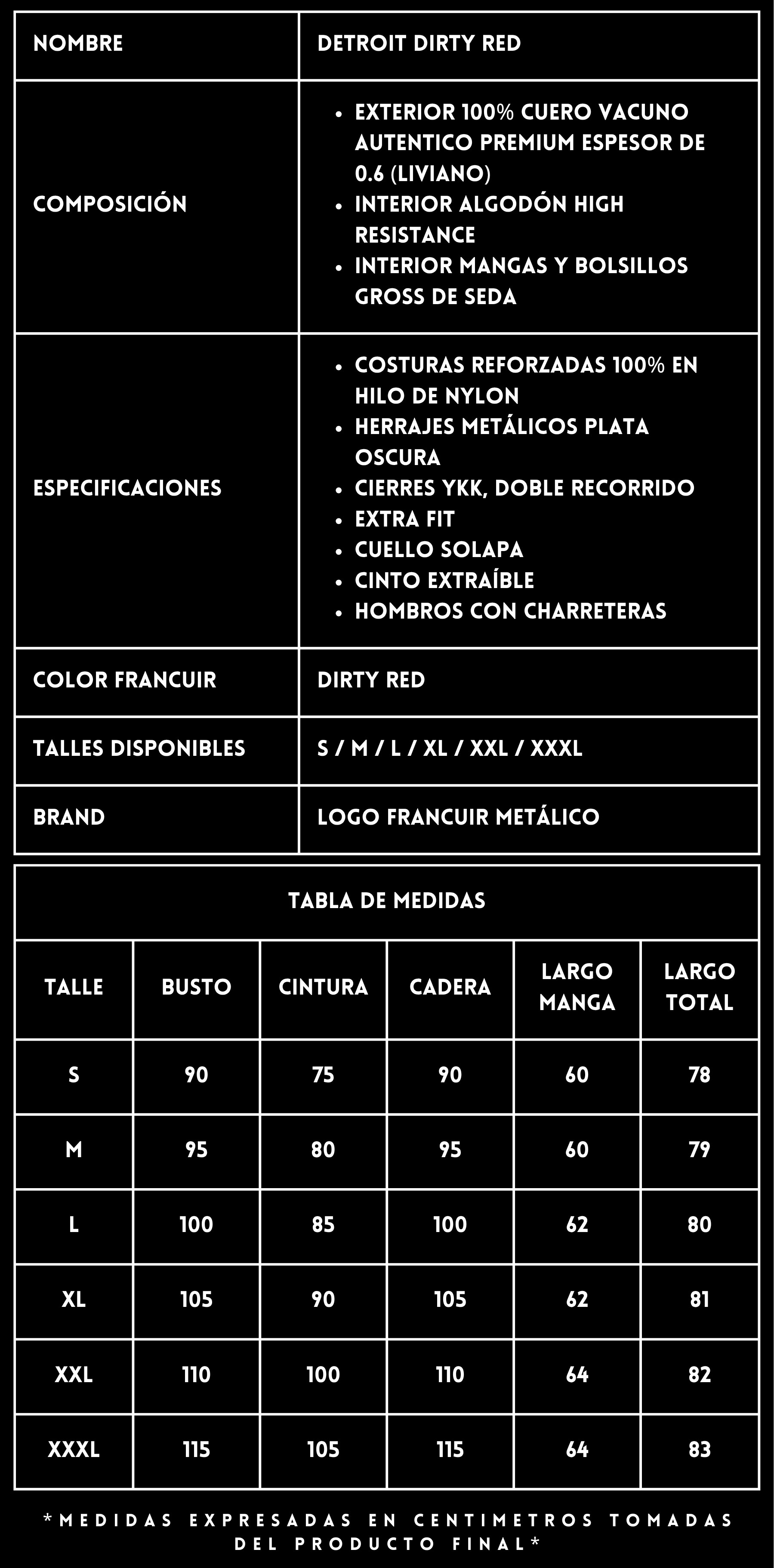 | NOMBRE | DETROIT DIRTY RED |
|---|---|
| COMPOSICIÓN | • EXTERIOR 100% CUERO VACUNO AUTENTICO PREMIUM ESPESOR DE 0.6 (LIVIANO) • INTERIOR ALGODÓN HIGH RESISTANCE • INTERIOR MANGAS Y BOLSILLOS GROSS DE SEDA |
| ESPECIFICACIONES | • COSTURAS REFORZADAS 100% EN HILO DE NYLON • HERRAJES METÁLICOS PLATA OSCURA • CIERRES YKK, DOBLE RECORRIDO • EXTRA FIT • CUELLO SOLAPA • CINTO EXTRAÍBLE • HOMBROS CON CHARRETERAS |
| COLOR FRANCUIR | DIRTY RED |
| TALLES DISPONIBLES | S / M / L / XL / XXL / XXXL |
| BRAND | LOGO FRANCUIR METÁLICO |

TABLA DE MEDIDAS

| TALLE | BUSTO | CINTURA | CADERA | LARGO MANGA | LARGO TOTAL |
|---|---|---|---|---|---|
| S | 90 | 75 | 90 | 60 | 78 |
| M | 95 | 80 | 95 | 60 | 79 |
| L | 100 | 85 | 100 | 62 | 80 |
| XL | 105 | 90 | 105 | 62 | 81 |
| XXL | 110 | 100 | 110 | 64 | 82 |
| XXXL | 115 | 105 | 115 | 64 | 83 |

*MEDIDAS EXPRESADAS EN CENTIMETROS TOMADAS DEL PRODUCTO FINAL*